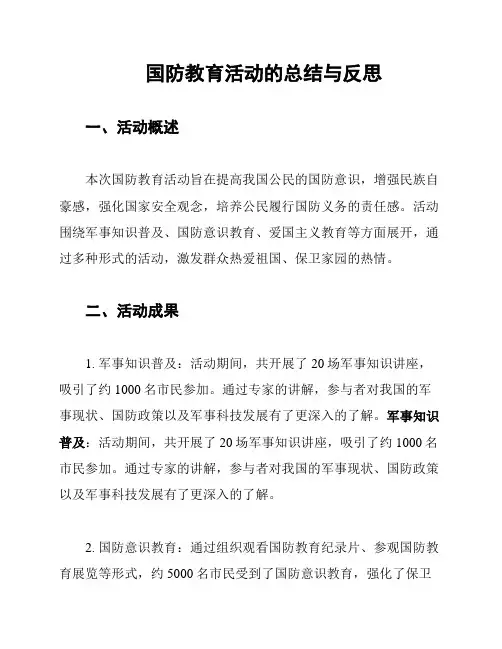 国防教育活动的总结与反思

一、活动概述

本次国防教育活动旨在提高我国公民的国防意识，增强民族自豪感，强化国家安全观念，培养公民履行国防义务的责任感。活动围绕军事知识普及、国防意识教育、爱国主义教育等方面展开，通过多种形式的活动，激发群众热爱祖国、保卫家园的热情。

二、活动成果

1. 军事知识普及：活动期间，共开展了 20 场军事知识讲座，吸引了约 1000 名市民参加。通过专家的讲解，参与者对我国的军事现状、国防政策以及军事科技发展有了更深入的了解。军事知识普及：活动期间，共开展了 20 场军事知识讲座，吸引了约 1000 名市民参加。通过专家的讲解，参与者对我国的军事现状、国防政策以及军事科技发展有了更深入的了解。

2. 国防意识教育：通过组织观看国防教育纪录片、参观国防教育展览等形式，约 5000 名市民受到了国防意识教育，强化了保卫